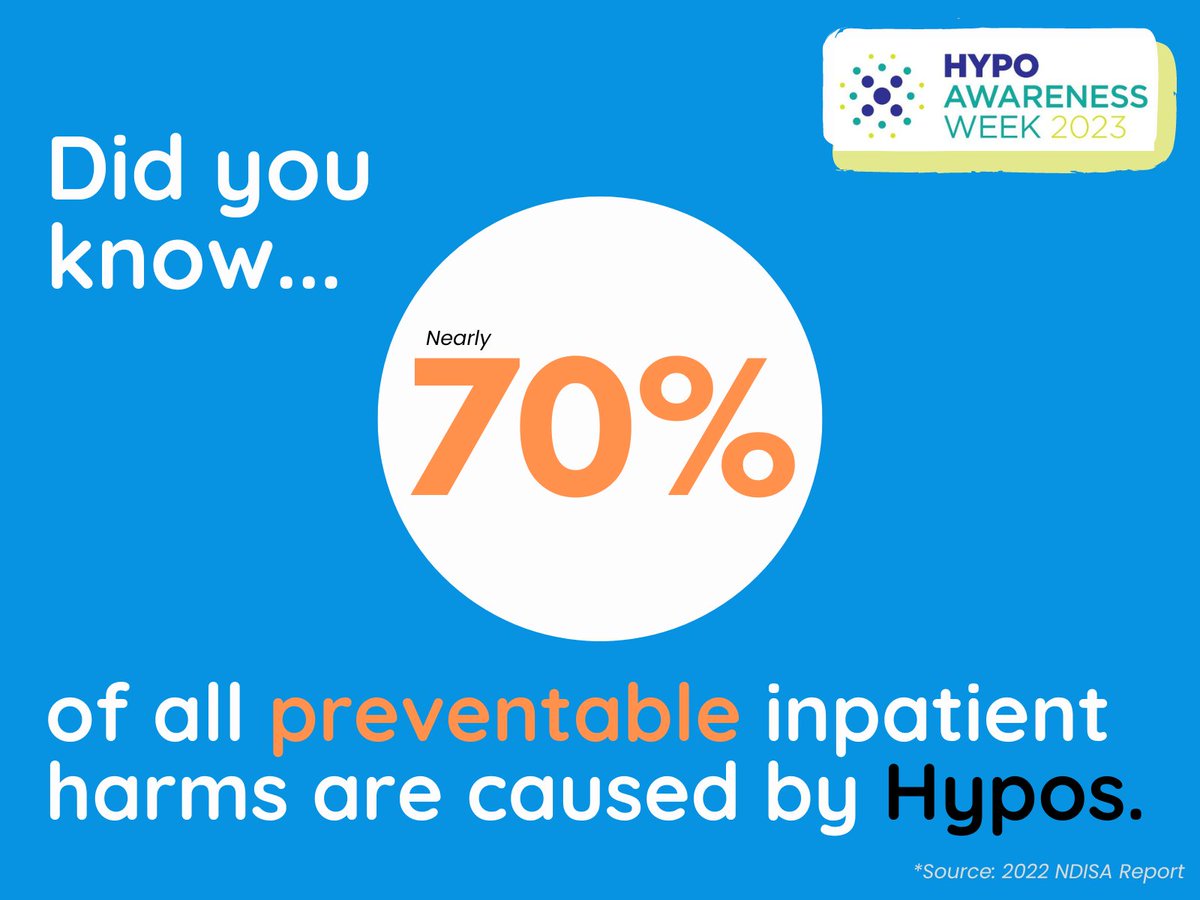 HYPO AWARENESS WEEK 2023

Did you know...

Nearly
70%

of all preventable inpatient harms are caused by Hypos.

*Source: 2022 NDISA Report